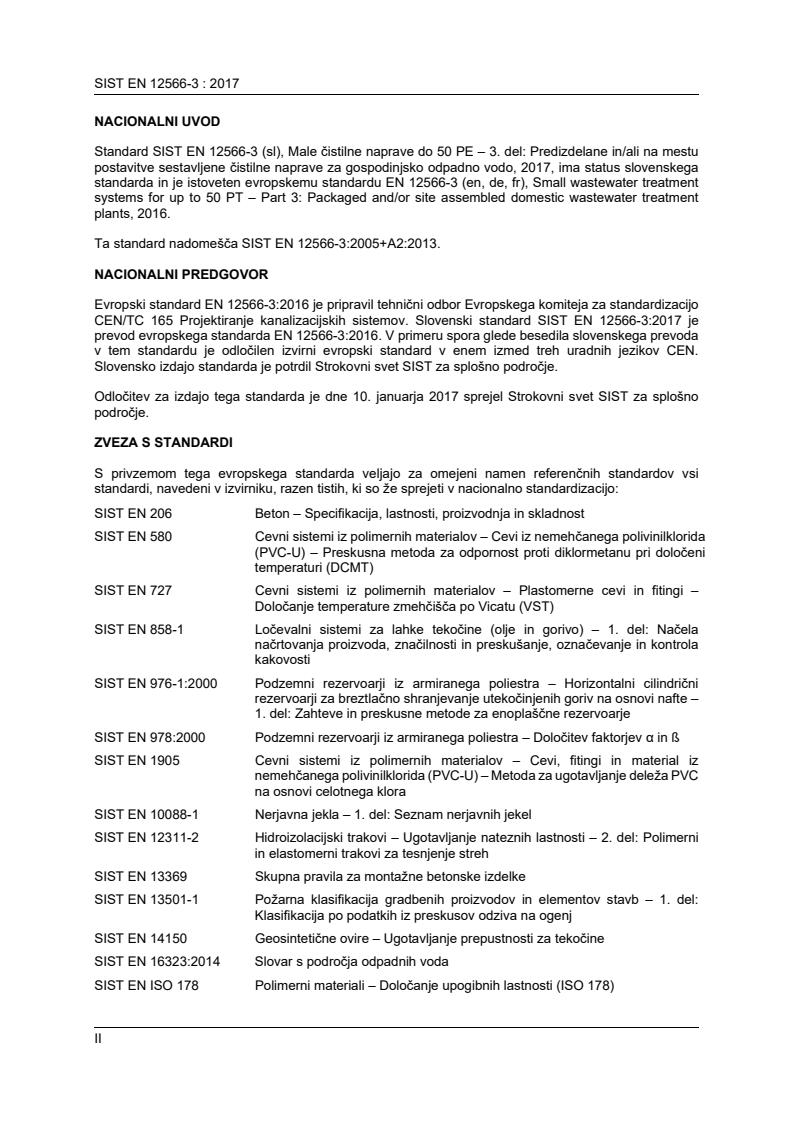 SIST EN 12566-3 : 2017

NACIONALNI UVOD

Standard SIST EN 12566-3 (sl), Male čistilne naprave do 50 PE – 3. del: Predizdelane in/ali na mestu postavitve sestavljene čistilne naprave za gospodinjsko odpadno vodo, 2017, ima status slovenskega standarda in je istoveten evropskemu standardu EN 12566-3 (en, de, fr), Small wastewater treatment systems for up to 50 PT – Part 3: Packaged and/or site assembled domestic wastewater treatment plants, 2016.

Ta standard nadomešča SIST EN 12566-3:2005+A2:2013.

NACIONALNI PREDGOVOR

Evropski standard EN 12566-3:2016 je pripravil tehnični odbor Evropskega komiteja za standardizacijo CEN/TC 165 Projektiranje kanalizacijskih sistemov. Slovenski standard SIST EN 12566-3:2017 je prevod evropskega standarda EN 12566-3:2016. V primeru spora glede besedila slovenskega prevoda v tem standardu je odločilen izvirni evropski standard v enem izmed treh uradnih jezikov CEN. Slovensko izdajo standarda je potrdil Strokovni svet SIST za splošno področje.

Odločitev za izdajo tega standarda je dne 10. januarja 2017 sprejel Strokovni svet SIST za splošno področje.

ZVEZA S STANDARDI

S privzemom tega evropskega standarda veljajo za omejeni namen referenčnih standardov vsi standardi, navedeni v izvirniku, razen tistih, ki so že sprejeti v nacionalno standardizacijo:

| | |
|---|---|
| SIST EN 206 | Beton – Specifikacija, lastnosti, proizvodnja in skladnost |
| SIST EN 580 | Cevni sistemi iz polimernih materialov – Cevi iz nemehčanega polivinilklorida (PVC-U) – Preskusna metoda za odpornost proti diklormetanu pri določeni temperaturi (DCMT) |
| SIST EN 727 | Cevni sistemi iz polimernih materialov – Plastomerne cevi in fitingi – Določanje temperature zmehčišča po Vicatu (VST) |
| SIST EN 858-1 | Ločevalni sistemi za lahke tekočine (olje in gorivo) – 1. del: Načela načrtovanja proizvoda, značilnosti in preskušanje, označevanje in kontrola kakovosti |
| SIST EN 976-1:2000 | Podzemni rezervoarji iz armiranega poliestra – Horizontalni cilindrični rezervoarji za breztlačno shranjevanje utekočinjenih goriv na osnovi nafte – 1. del: Zahteve in preskusne metode za enoplaščne rezervoarje |
| SIST EN 978:2000 | Podzemni rezervoarji iz armiranega poliestra – Določitev faktorjev α in ß |
| SIST EN 1905 | Cevni sistemi iz polimernih materialov – Cevi, fitingi in material iz nemehčanega polivinilklorida (PVC-U) – Metoda za ugotavljanje deleža PVC na osnovi celotnega klora |
| SIST EN 10088-1 | Nerjavna jekla – 1. del: Seznam nerjavnih jekel |
| SIST EN 12311-2 | Hidroizolacijski trakovi – Ugotavljanje nateznih lastnosti – 2. del: Polimerni in elastomerni trakovi za tesnjenje streh |
| SIST EN 13369 | Skupna pravila za montažne betonske izdelke |
| SIST EN 13501-1 | Požarna klasifikacija gradbenih proizvodov in elementov stavb – 1. del: Klasifikacija po podatkih iz preskusov odziva na ogenj |
| SIST EN 14150 | Geosintetične ovire – Ugotavljanje prepustnosti za tekočine |
| SIST EN 16323:2014 | Slovar s področja odpadnih voda |
| SIST EN ISO 178 | Polimerni materiali – Določanje upogibnih lastnosti (ISO 178) |

II